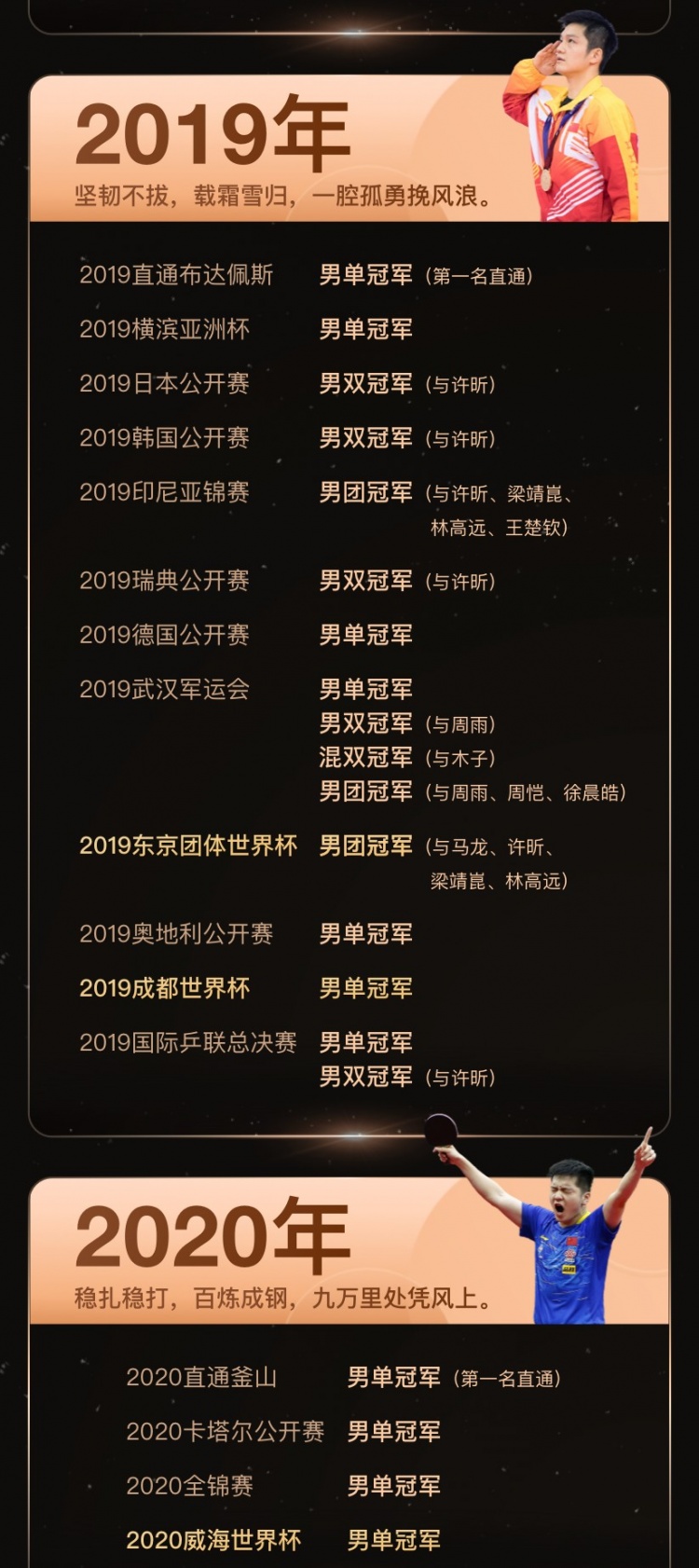 2019年
坚韧不拔，载霜雪归，一腔孤勇挽风浪。

2019直通布达佩斯 男单冠军（第一名直通）
2019横滨亚洲杯 男单冠军
2019日本公开赛 男双冠军（与许昕）
2019韩国公开赛 男双冠军（与许昕）
2019印尼亚锦赛 男团冠军（与许昕、梁靖崑、林高远、王楚钦）
2019瑞典公开赛 男双冠军（与许昕）
2019德国公开赛 男单冠军
2019武汉军运会 男单冠军
男双冠军（与周雨）
混双冠军（与木子）
男团冠军（与周雨、周恺、徐晨皓）
2019东京团体世界杯 男团冠军（与马龙、许昕、梁靖崑、林高远）
2019奥地利公开赛 男单冠军
2019成都世界杯 男单冠军
2019国际乒联总决赛 男单冠军
男双冠军（与许昕）

2020年
稳扎稳打，百炼成钢，九万里处凭风上。

2020直通釜山 男单冠军（第一名直通）
2020卡塔尔公开赛 男单冠军
2020全锦赛 男单冠军
2020威海世界杯 男单冠军